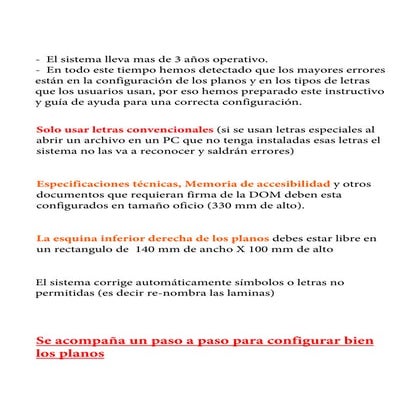 - El sistema lleva mas de 3 años operativo.
- En todo este tiempo hemos detectado que los mayores errores están en la configuración de los planos y en los tipos de letras que los usuarios usan, por eso hemos preparado este instructivo y guía de ayuda para una correcta configuración.

Solo usar letras convencionales (si se usan letras especiales al abrir un archivo en un PC que no tenga instaladas esas letras el sistema no las va a reconocer y saldrán errores)

Especificaciones técnicas, Memoria de accesibilidad y otros documentos que requieran firma de la DOM deben esta configurados en tamaño oficio (330 mm de alto).

La esquina inferior derecha de los planos debes estar libre en un rectangulo de 140 mm de ancho X 100 mm de alto

El sistema corrige automáticamente símbolos o letras no permitidas (es decir re-nombra las laminas)

Se acompaña un paso a paso para configurar bien los planos